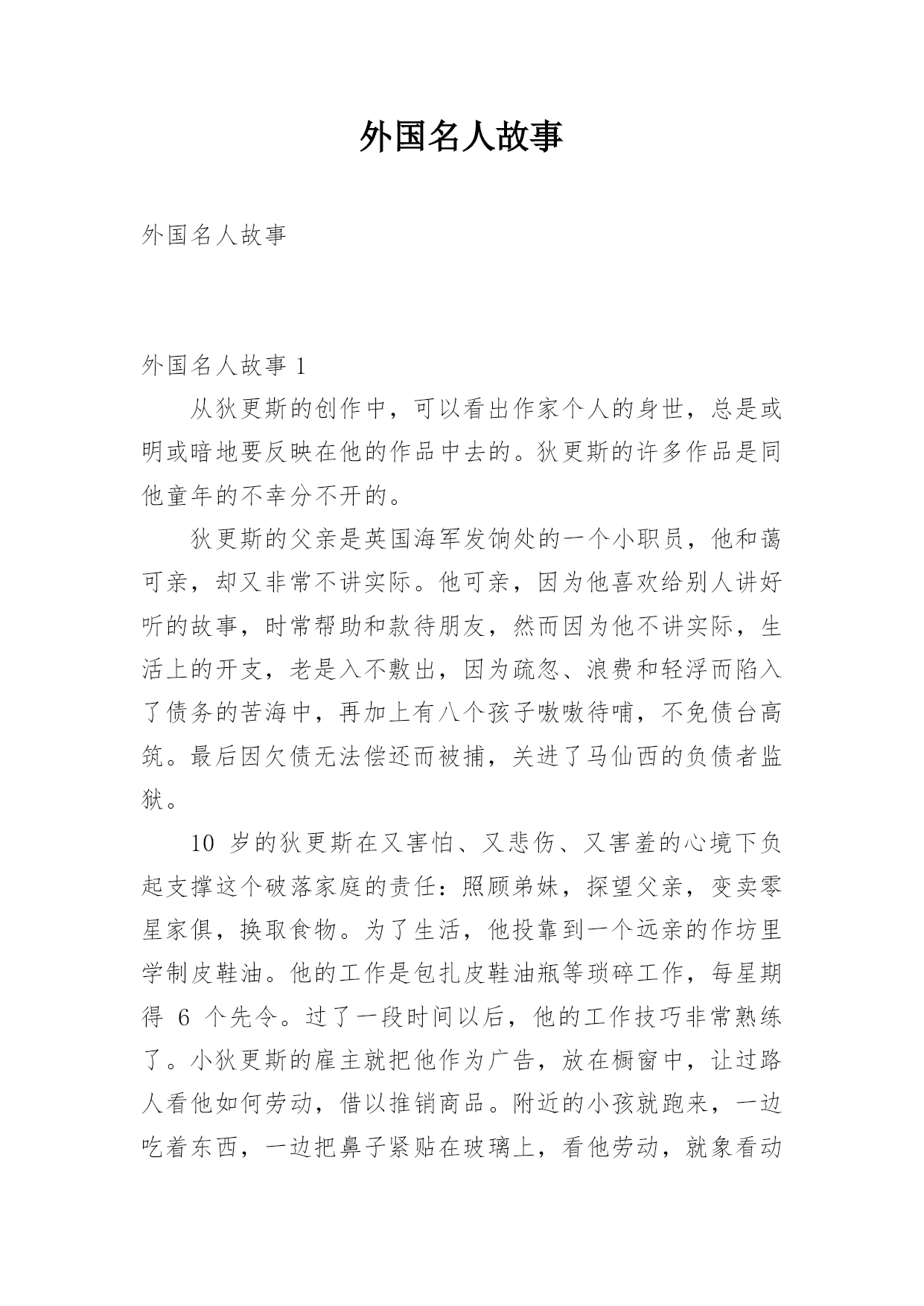 外国名人故事

外国名人故事

外国名人故事 1

从狄更斯的创作中，可以看出作家个人的身世，总是或明或暗地要反映在他的作品中去的。狄更斯的许多作品是同他童年的不幸分不开的。

狄更斯的父亲是英国海军发饷处的一个小职员，他和蔼可亲，却又非常不讲实际。他可亲，因为他喜欢给别人讲好听的故事，时常帮助和款待朋友，然而因为他不讲实际，生活上的开支，老是入不敷出，因为疏忽、浪费和轻浮而陷入了债务的苦海中，再加上有八个孩子嗷嗷待哺，不免债台高筑。最后因欠债无法偿还而被捕，关进了马仙西的负债者监狱。

10 岁的狄更斯在又害怕、又悲伤、又害羞的心境下负起支撑这个破落家庭的责任：照顾弟妹，探望父亲，变卖零星家俱，换取食物。为了生活，他投靠到一个远亲的作坊里学制皮鞋油。他的工作是包扎皮鞋油瓶等琐碎工作，每星期得 6 个先令。过了一段时间以后，他的工作技巧非常熟练了。小狄更斯的雇主就把他作为广告，放在橱窗中，让过路人看他如何劳动，借以推销商品。附近的小孩就跑来，一边吃着东西，一边把鼻子紧贴在玻璃上，看他劳动，就象看动